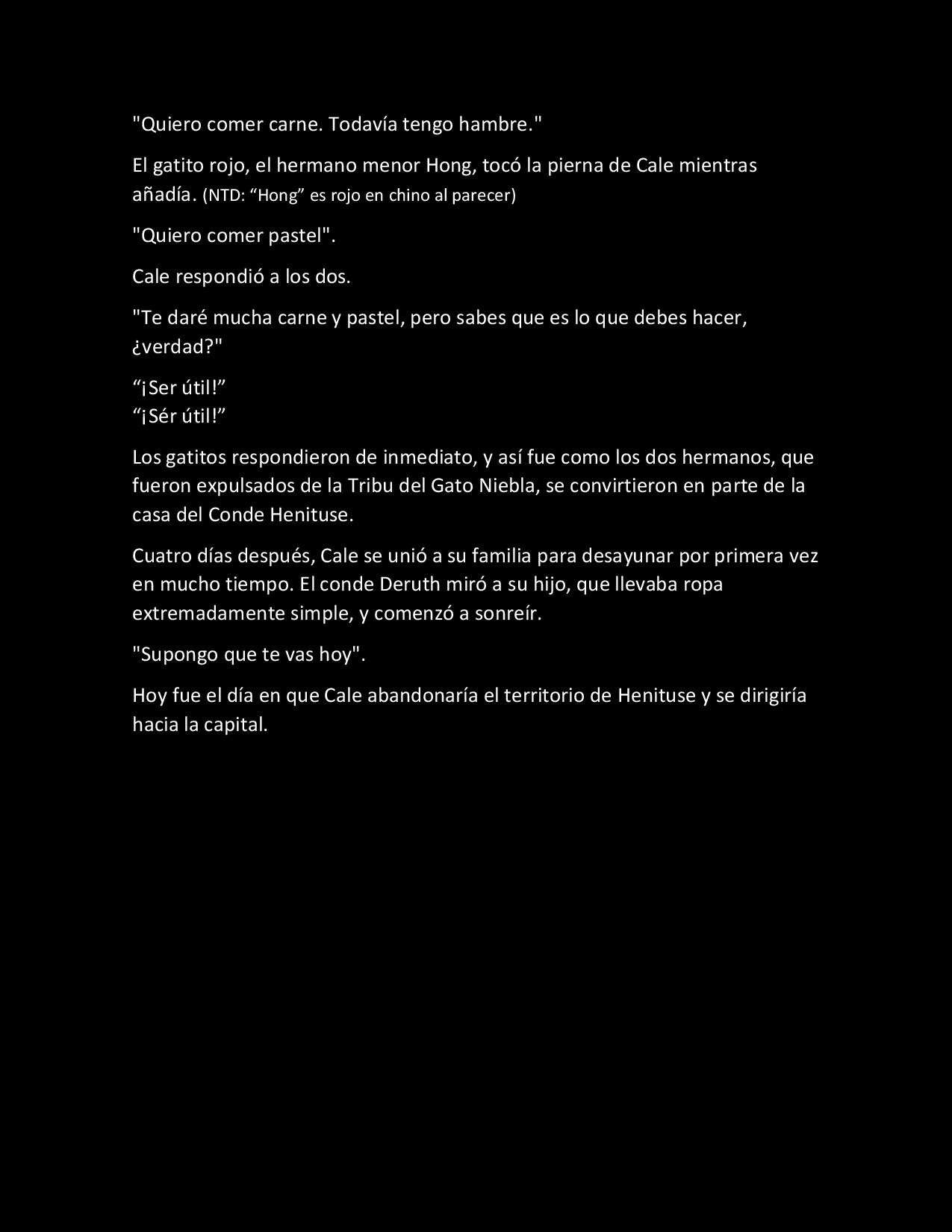 "Quiero comer carne. Todavía tengo hambre."

El gatito rojo, el hermano menor Hong, tocó la pierna de Cale mientras añadía. (NTD: “Hong” es rojo en chino al parecer)

"Quiero comer pastel".

Cale respondió a los dos.

"Te daré mucha carne y pastel, pero sabes que es lo que debes hacer, ¿verdad?"

“¡Ser útil!”
“¡Sér útil!”

Los gatitos respondieron de inmediato, y así fue como los dos hermanos, que fueron expulsados de la Tribu del Gato Niebla, se convirtieron en parte de la casa del Conde Henituse.

Cuatro días después, Cale se unió a su familia para desayunar por primera vez en mucho tiempo. El conde Deruth miró a su hijo, que llevaba ropa extremadamente simple, y comenzó a sonreír.

"Supongo que te vas hoy".

Hoy fue el día en que Cale abandonaría el territorio de Henituse y se dirigiría hacia la capital.